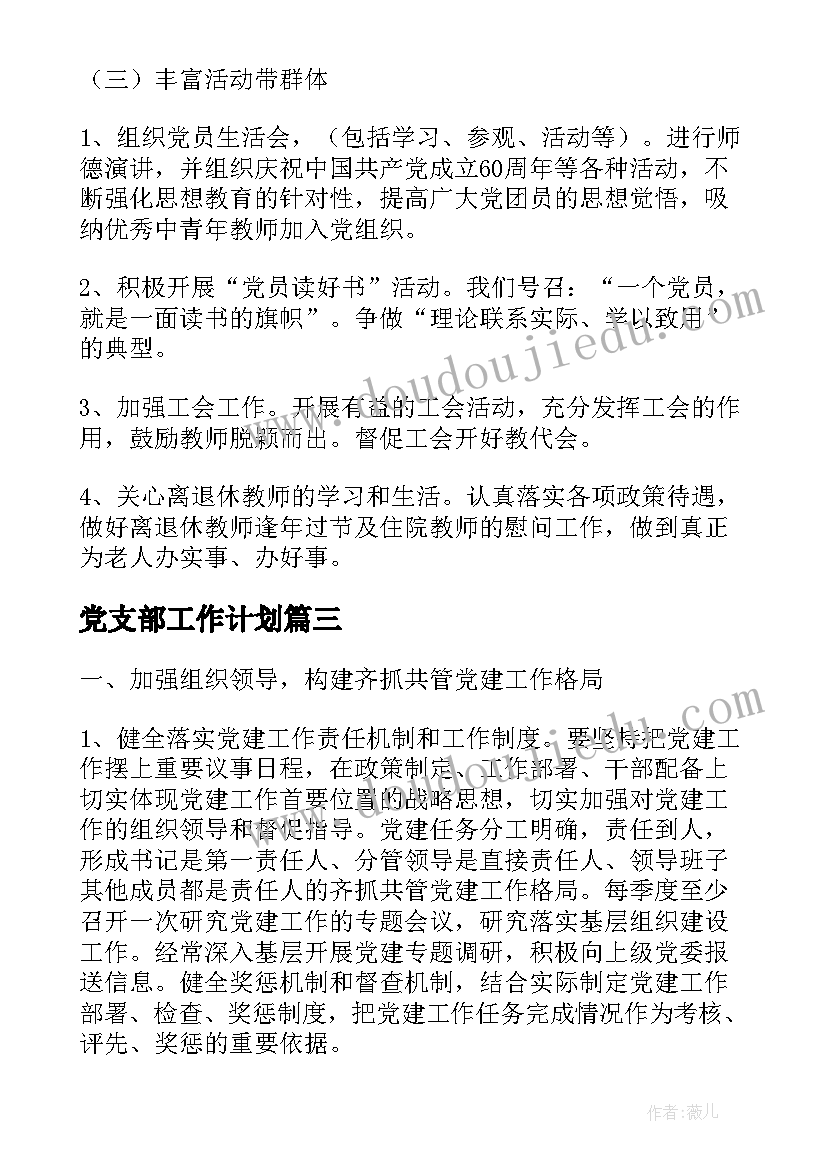 （三）丰富活动带群体

1、组织党员生活会，（包括学习、参观、活动等）。进行师德演讲，并组织庆祝中国共产党成立60周年等各种活动，不断强化思想教育的针对性，提高广大党团员的思想觉悟，吸纳优秀中青年教师加入党组织。

2、积极开展“党员读好书”活动。我们号召：“一个党员，就是一面读书的旗帜”。争做“理论联系实际、学以致用”的典型。

3、加强工会工作。开展有益的工会活动，充分发挥工会的作用，鼓励教师脱颖而出。督促工会开好教代会。

4、关心离退休教师的学习和生活。认真落实各项政策待遇，做好离退休教师逢年过节及住院教师的慰问工作，做到真正为老人办实事、办好事。

党支部工作计划篇三

一、加强组织领导，构建齐抓共管党建工作格局

1、健全落实党建工作责任机制和工作制度。要坚持把党建工作摆上重要议事日程，在政策制定、工作部署、干部配备上切实体现党建工作首要位置的战略思想，切实加强对党建工作的组织领导和督促指导。党建任务分工明确，责任到人，形成书记是第一责任人、分管领导是直接责任人、领导班子其他成员都是责任人的齐抓共管党建工作格局。每季度至少召开一次研究党建工作的专题会议，研究落实基层组织建设工作。经常深入基层开展党建专题调研，积极向上级党委报送信息。健全奖惩机制和督查机制，结合实际制定党建工作部署、检查、奖惩制度，把党建工作任务完成情况作为考核、评先、奖惩的重要依据。

www.doudoujiedu.com

作者：薇儿